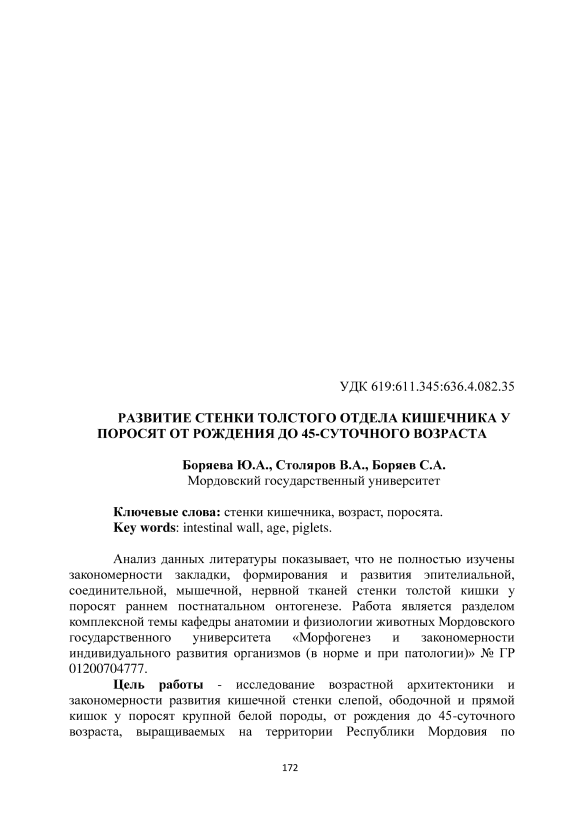 УДК 619:611.345:636.4.082.35

РАЗВИТИЕ СТЕНКИ ТОЛСТОГО ОТДЕЛА КИШЕЧНИКА У ПОРОСЯТ ОТ РОЖДЕНИЯ ДО 45-СУТОЧНОГО ВОЗРАСТА

Боряева Ю.А., Столяров В.А., Боряев С.А.
Мордовский государственный университет

Ключевые слова: стенки кишечника, возраст, поросята.
Key words: intestinal wall, age, piglets.

Анализ данных литературы показывает, что не полностью изучены закономерности закладки, формирования и развития эпителиальной, соединительной, мышечной, нервной тканей стенки толстой кишки у поросят раннем постнатальном онтогенезе. Работа является разделом комплексной темы кафедры анатомии и физиологии животных Мордовского государственного университета «Морфогенез и закономерности индивидуального развития организмов (в норме и при патологии)» № ГР 01200704777.

Цель работы - исследование возрастной архитектоники и закономерности развития кишечной стенки слепой, ободочной и прямой кишок у поросят крупной белой породы, от рождения до 45-суточного возраста, выращиваемых на территории Республики Мордовия по

172